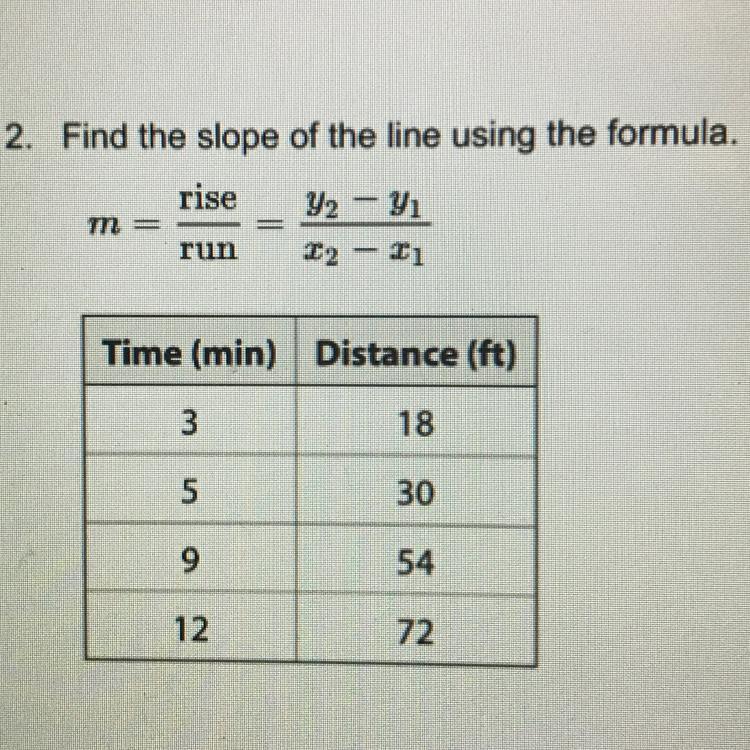 2. Find the slope of the line using the formula.

$m = \frac{\text{rise}}{\text{run}} = \frac{y_2 - y_1}{x_2 - x_1}$

| Time (min) | Distance (ft) |
|---|---|
| 3 | 18 |
| 5 | 30 |
| 9 | 54 |
| 12 | 72 |